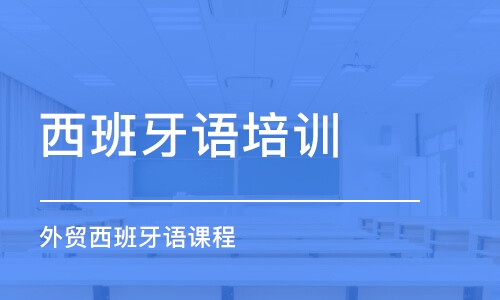 西班牙语培训

外贸西班牙语课程